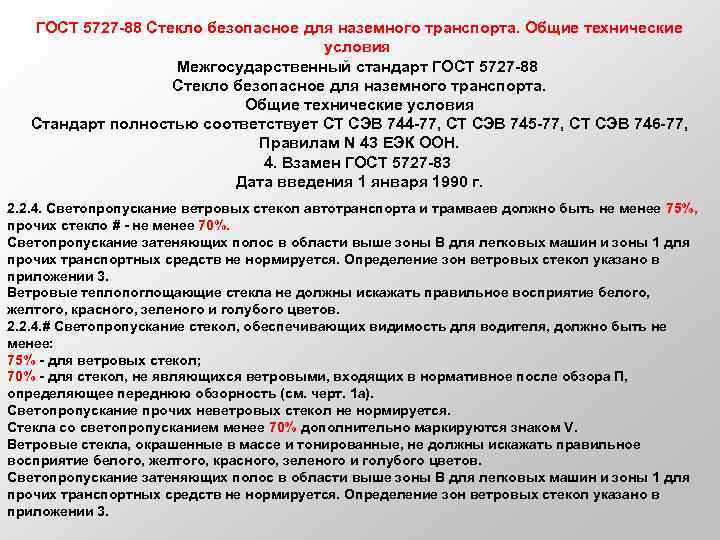 ГОСТ 5727-88 Стекло безопасное для наземного транспорта. Общие технические условия

Межгосударственный стандарт ГОСТ 5727-88
Стекло безопасное для наземного транспорта.
Общие технические условия
Стандарт полностью соответствует СТ СЭВ 744-77, СТ СЭВ 745-77, СТ СЭВ 746-77, Правилам N 43 ЕЭК ООН.
4. Взамен ГОСТ 5727-83
Дата введения 1 января 1990 г.

2.2.4. Светопропускание ветровых стекол автотранспорта и трамваев должно быть не менее 75%, прочих стекло # - не менее 70%.
Светопропускание затеняющих полос в области выше зоны В для легковых машин и зоны 1 для прочих транспортных средств не нормируется. Определение зон ветровых стекол указано в приложении 3.
Ветровые теплопоглощающие стекла не должны искажать правильное восприятие белого, желтого, красного, зеленого и голубого цветов.
2.2.4.# Светопропускание стекол, обеспечивающих видимость для водителя, должно быть не менее:
75% - для ветровых стекол;
70% - для стекол, не являющихся ветровыми, входящих в нормативное после обзора П, определяющее переднюю обзорность (см. черт. 1а).
Светопропускание прочих неветровых стекол не нормируется.
Стекла со светопропусканием менее 70% дополнительно маркируются знаком V.
Ветровые стекла, окрашенные в массе и тонированные, не должны искажать правильное восприятие белого, желтого, красного, зеленого и голубого цветов.
Светопропускание затеняющих полос в области выше зоны В для легковых машин и зоны 1 для прочих транспортных средств не нормируется. Определение зон ветровых стекол указано в приложении 3.